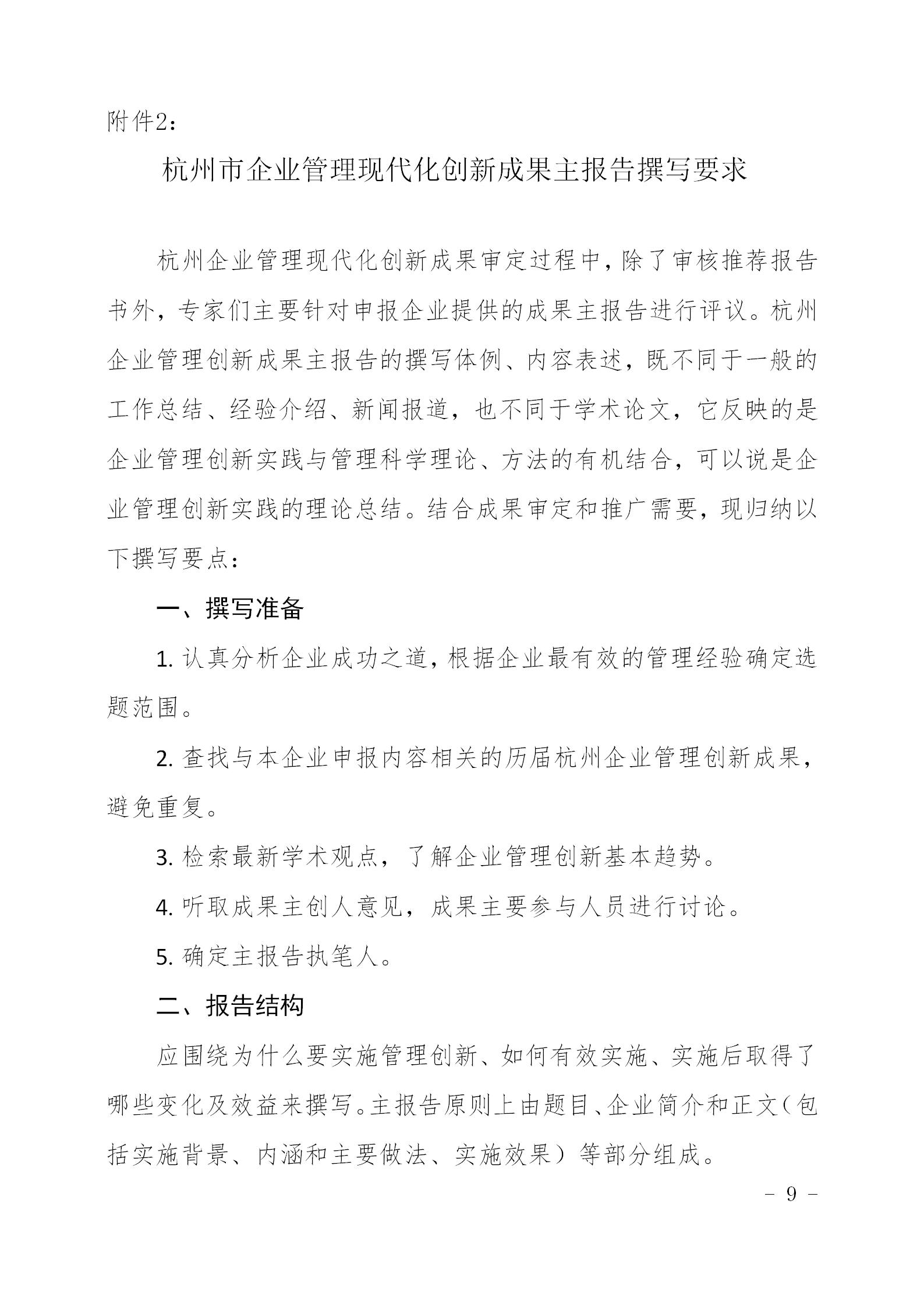 附件2：

杭州市企业管理现代化创新成果主报告撰写要求

杭州企业管理现代化创新成果审定过程中，除了审核推荐报告书外，专家们主要针对申报企业提供的成果主报告进行评议。杭州企业管理创新成果主报告的撰写体例、内容表述，既不同于一般的工作总结、经验介绍、新闻报道，也不同于学术论文，它反映的是企业管理创新实践与管理科学理论、方法的有机结合，可以说是企业管理创新实践的理论总结。结合成果审定和推广需要，现归纳以下撰写要点：

一、撰写准备

1. 认真分析企业成功之道，根据企业最有效的管理经验确定选题范围。

2. 查找与本企业申报内容相关的历届杭州企业管理创新成果，避免重复。

3. 检索最新学术观点，了解企业管理创新基本趋势。

4. 听取成果主创人意见，成果主要参与人员进行讨论。

5. 确定主报告执笔人。

二、报告结构

应围绕为什么要实施管理创新、如何有效实施、实施后取得了哪些变化及效益来撰写。主报告原则上由题目、企业简介和正文（包括实施背景、内涵和主要做法、实施效果）等部分组成。

－ 9 －